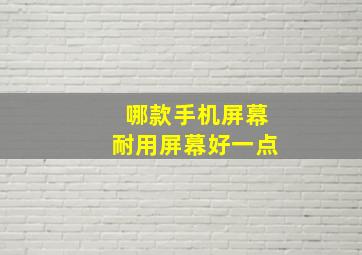 哪款手机屏幕
耐用屏幕好一点